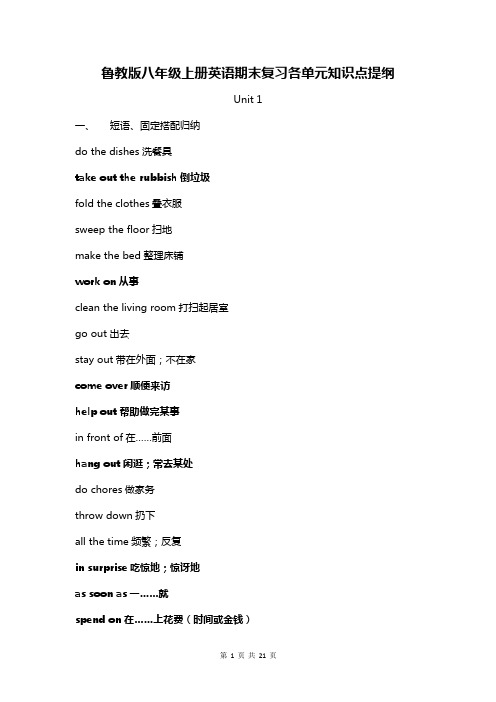 鲁教版八年级上册英语期末复习各单元知识点提纲

Unit 1

一、 短语、固定搭配归纳

do the dishes 洗餐具

take out the rubbish 倒垃圾

fold the clothes 叠衣服

sweep the floor 扫地

make the bed 整理床铺

work on 从事

clean the living room 打扫起居室

go out 出去

stay out 带在外面；不在家

come over 顺便来访

help out 帮助做完某事

in front of 在……前面

hang out 闲逛；常去某处

do chores 做家务

throw down 扔下

all the time 频繁；反复

in surprise 吃惊地；惊讶地

as soon as 一……就

spend on 在……上花费（时间或金钱）

第 1 页 共 21 页